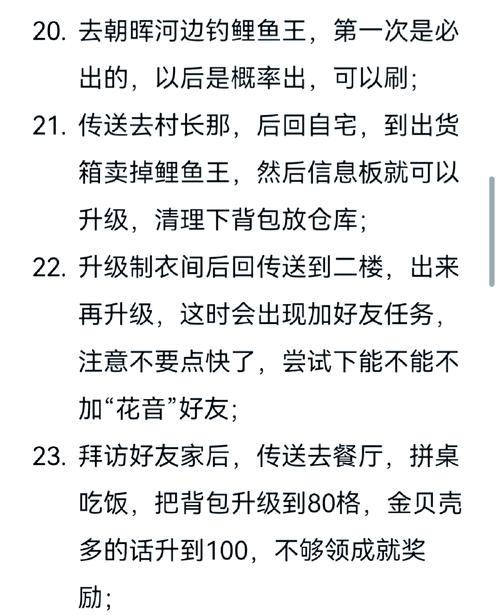 20. 去朝晖河边钓鲤鱼王，第一次是必出的，以后是概率出，可以刷；

21. 传送去村长那，后回自宅，到出货箱卖掉鲤鱼王，然后信息板就可以升级，清理下背包放仓库；

22. 升级制衣间后回传送到二楼，出来再升级，这时会出现加好友任务，注意不要点快了，尝试下能不能不加“花音”好友；

23. 拜访好友家后，传送去餐厅，拼桌吃饭，把背包升级到80格，金贝壳多的话升到100，不够领成就奖励；